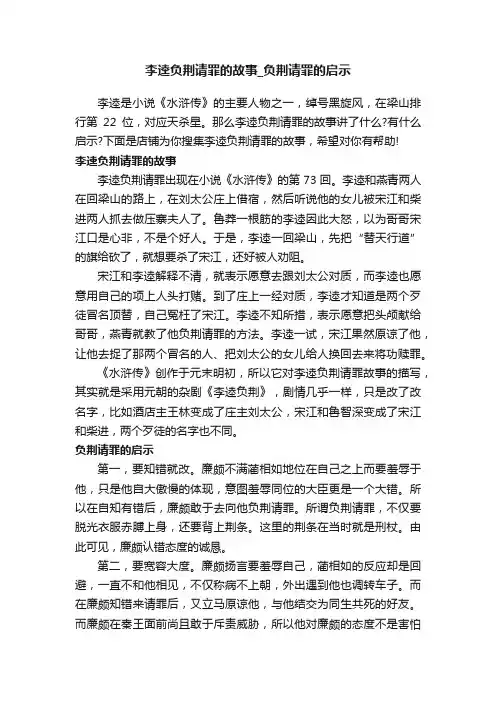 李逵负荆请罪的故事_负荆请罪的启示

李逵是小说《水浒传》的主要人物之一，绰号黑旋风，在梁山排行第 22 位，对应天杀星。那么李逵负荆请罪的故事讲了什么?有什么启示?下面是店铺为你搜集李逵负荆请罪的故事，希望对你有帮助!

李逵负荆请罪的故事

李逵负荆请罪出现在小说《水浒传》的第 73 回。李逵和燕青两人在回梁山的路上，在刘太公庄上借宿，然后听说他的女儿被宋江和柴进两人抓去做压寨夫人了。鲁莽一根筋的李逵因此大怒，以为哥哥宋江口是心非，不是个好人。于是，李逵一回梁山，先把“替天行道”的旗给砍了，就想要杀了宋江，还好被人劝阻。

宋江和李逵解释不清，就表示愿意去跟刘太公对质，而李逵也愿意用自己的项上人头打赌。到了庄上一经对质，李逵才知道是两个歹徒冒名顶替，自己冤枉了宋江。李逵不知所措，表示愿意把头颅献给哥哥，燕青就教了他负荆请罪的方法。李逵一试，宋江果然原谅了他，让他去捉了那两个冒名的人、把刘太公的女儿给人换回去来将功赎罪。

《水浒传》创作于元末明初，所以它对李逵负荆请罪故事的描写，其实就是采用元朝的杂剧《李逵负荆》，剧情几乎一样，只是改了改名字，比如酒店主王林变成了庄主刘太公，宋江和鲁智深变成了宋江和柴进，两个歹徒的名字也不同。

负荆请罪的启示

第一，要知错就改。廉颇不满蔺相如地位在自己之上而要羞辱于他，只是他自大傲慢的体现，意图羞辱同位的大臣更是一个大错。所以在自知有错后，廉颇敢于去向他负荆请罪。所谓负荆请罪，不仅要脱光衣服赤膊上身，还要背上荆条。这里的荆条在当时就是刑杖。由此可见，廉颇认错态度的诚恳。

第二，要宽容大度。廉颇扬言要羞辱自己，蔺相如的反应却是回避，一直不和他相见，不仅称病不上朝，外出遇到他也调转车子。而在廉颇知错来请罪后，又立马原谅他，与他结交为同生共死的好友。而廉颇在秦王面前尚且敢于斥责威胁，所以他对廉颇的态度不是害怕